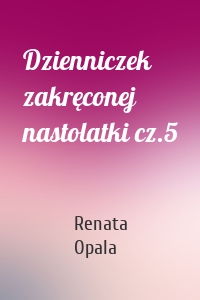 Dzienniczek zakręconej nastolatki cz.5

Renata Opala